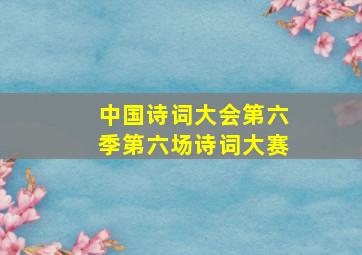 中国诗词大会第六季第六场诗词大赛